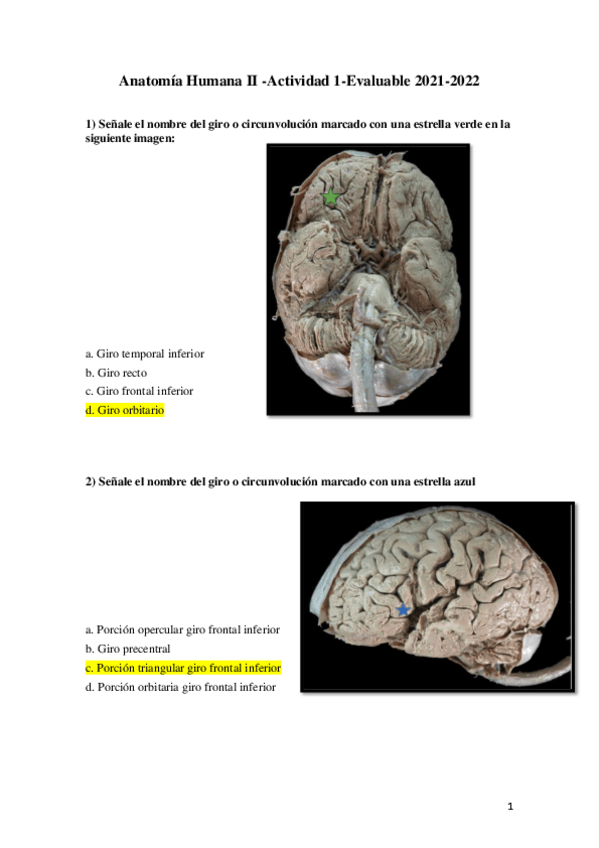 Anatomía Humana II -Actividad 1-Evaluable 2021-2022

1) Señale el nombre del giro o circunvolución marcado con una estrella verde en la siguiente imagen:

a. Giro temporal inferior
b. Giro recto
c. Giro frontal inferior
d. Giro orbitario

2) Señale el nombre del giro o circunvolución marcado con una estrella azul

a. Porción opercular giro frontal inferior
b. Giro precentral
c. Porción triangular giro frontal inferior
d. Porción orbitaria giro frontal inferior

1